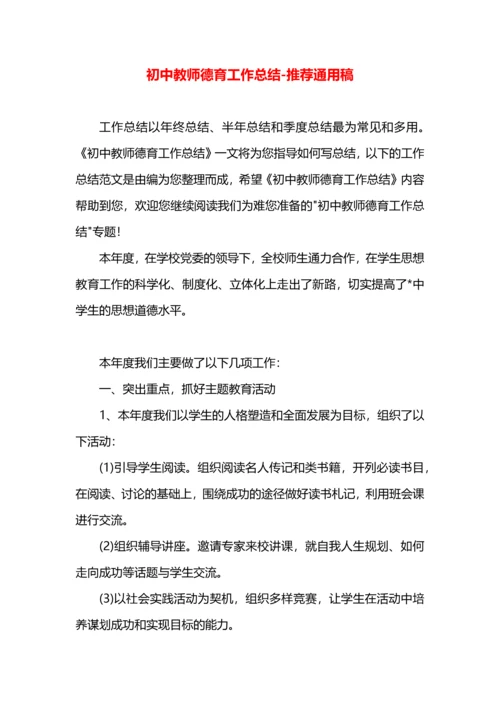 初中教师德育工作总结-推荐通用稿

工作总结以年终总结、半年总结和季度总结最为常见和多用。《初中教师德育工作总结》一文将为您指导如何写总结，以下的工作总结范文是由编为您整理而成，希望《初中教师德育工作总结》内容帮助到您，欢迎您继续阅读我们为难您准备的"初中教师德育工作总结"专题！

本年度，在学校党委的领导下，全校师生通力合作，在学生思想教育工作的科学化、制度化、立体化上走出了新路，切实提高了*中学生的思想道德水平。

本年度我们主要做了以下几项工作：

一、突出重点，抓好主题教育活动

1、本年度我们以学生的人格塑造和全面发展为目标，组织了以下活动：

(1)引导学生阅读。组织阅读名人传记和类书籍，开列必读书目，在阅读、讨论的基础上，围绕成功的途径做好读书札记，利用班会课进行交流。

(2)组织辅导讲座。邀请专家来校讲课，就自我人生规划、如何走向成功等话题与学生交流。

(3)以社会实践活动为契机，组织多样竞赛，让学生在活动中培养谋划成功和实现目标的能力。